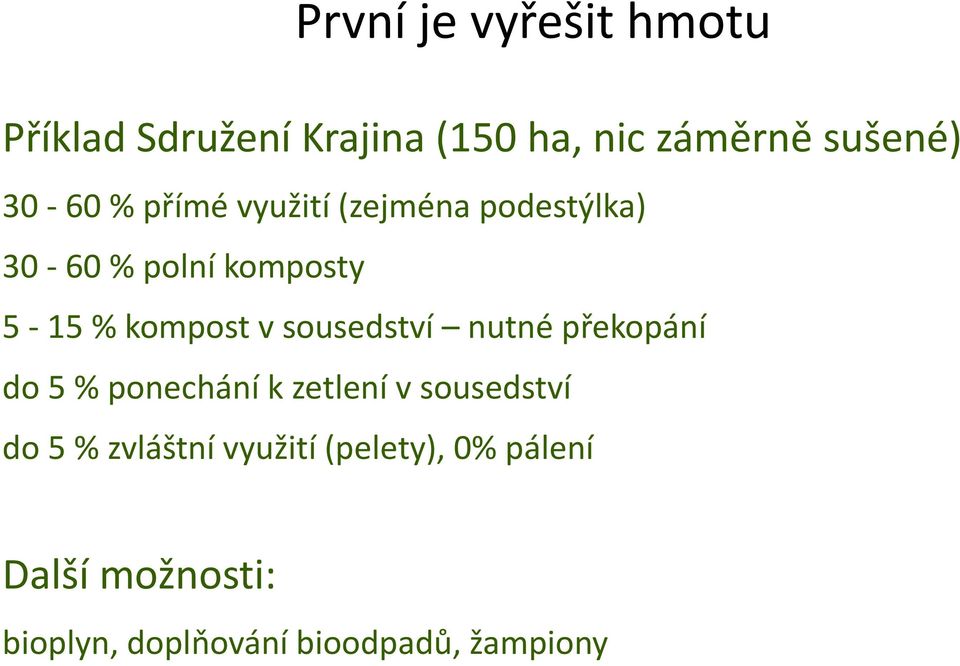 První je vyřešit hmotu

Příklad Sdružení Krajina (150 ha, nic záměrně sušené)

30 - 60 % přímé využití (zejména podestýlka)

30 - 60 % polní komposty

5 - 15 % kompost v sousedství – nutné překopání

do 5 % ponechání k zetlení v sousedství

do 5 % zvláštní využití (pelety), 0% pálení

Další možnosti:

bioplyn, doplňování bioodpadů, žampiony